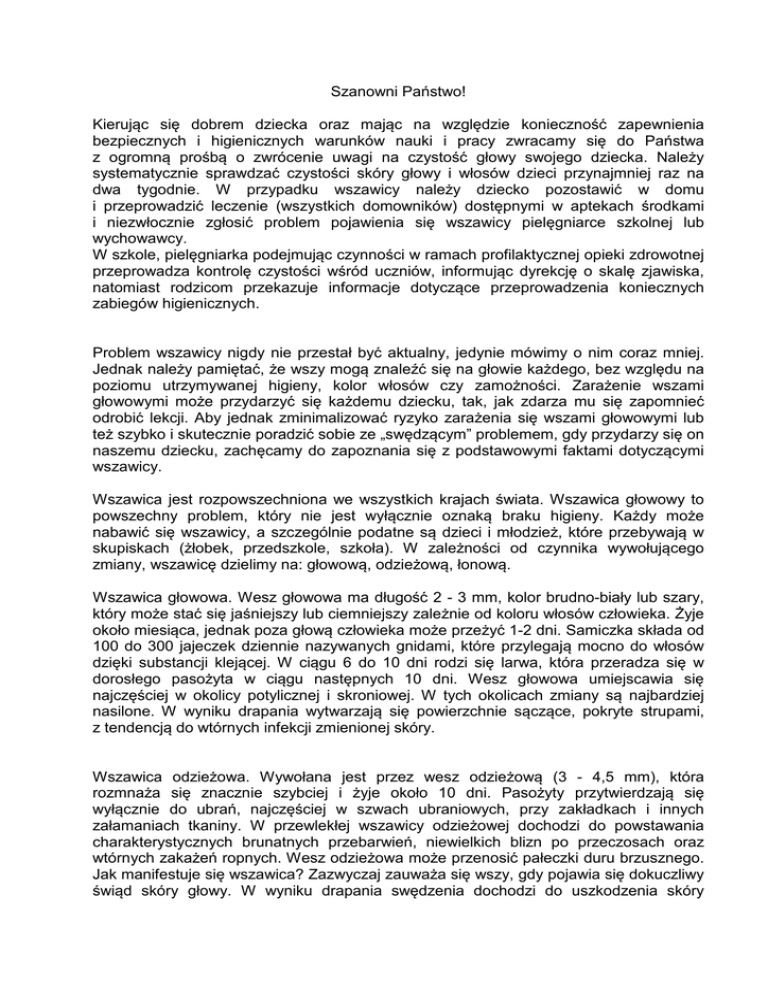 Szanowni Państwo!

Kierując się dobrem dziecka oraz mając na względzie konieczność zapewnienia bezpiecznych i higienicznych warunków nauki i pracy zwracamy się do Państwa z ogromną prośbą o zwrócenie uwagi na czystość głowy swojego dziecka. Należy systematycznie sprawdzać czystości skóry głowy i włosów dzieci przynajmniej raz na dwa tygodnie. W przypadku wszawicy należy dziecko pozostawić w domu i przeprowadzić leczenie (wszystkich domowników) dostępnymi w aptekach środkami i niezwłocznie zgłosić problem pojawienia się wszawicy pielęgniarce szkolnej lub wychowawcy.
W szkole, pielęgniarka podejmując czynności w ramach profilaktycznej opieki zdrowotnej przeprowadza kontrolę czystości wśród uczniów, informując dyrekcję o skalę zjawiska, natomiast rodzicom przekazuje informacje dotyczące przeprowadzenia koniecznych zabiegów higienicznych.

Problem wszawicy nigdy nie przestał być aktualny, jedynie mówimy o nim coraz mniej. Jednak należy pamiętać, że wszy mogą znaleźć się na głowie każdego, bez względu na poziomu utrzymywanej higieny, kolor włosów czy zamożności. Zarażenie wszami głowowymi może przydarzyć się każdemu dziecku, tak, jak zdarza mu się zapomnieć odrobić lekcji. Aby jednak zminimalizować ryzyko zarażenia się wszami głowowymi lub też szybko i skutecznie poradzić sobie ze „swędzącym" problemem, gdy przydarzy się on naszemu dziecku, zachęcamy do zapoznania się z podstawowymi faktami dotyczącymi wszawicy.

Wszawica jest rozpowszechniona we wszystkich krajach świata. Wszawica głowowy to powszechny problem, który nie jest wyłącznie oznaką braku higieny. Każdy może nabawić się wszawicy, a szczególnie podatne są dzieci i młodzież, które przebywają w skupiskach (żłobek, przedszkole, szkoła). W zależności od czynnika wywołującego zmiany, wszawicę dzielimy na: głowową, odzieżową, łonową.

Wszawica głowowa. Wesz głowowa ma długość 2 - 3 mm, kolor brudno-biały lub szary, który może stać się jaśniejszy lub ciemniejszy zależnie od koloru włosów człowieka. Żyje około miesiąca, jednak poza głową człowieka może przeżyć 1-2 dni. Samiczka składa od 100 do 300 jajeczek dziennie nazywanych gnidami, które przylegają mocno do włosów dzięki substancji klejącej. W ciągu 6 do 10 dni rodzi się larwa, która przeradza się w dorosłego pasożyta w ciągu następnych 10 dni. Wesz głowowa umiejscawia się najczęściej w okolicy potylicznej i skroniowej. W tych okolicach zmiany są najbardziej nasilone. W wyniku drapania wytwarzają się powierzchnie sączące, pokryte strupami, z tendencją do wtórnych infekcji zmienionej skóry.

Wszawica odzieżowa. Wywołana jest przez wesz odzieżową (3 - 4,5 mm), która rozmnaża się znacznie szybciej i żyje około 10 dni. Pasożyty przytwierdzają się wyłącznie do ubrań, najczęściej w szwach ubraniowych, przy zakładkach i innych załamaniach tkaniny. W przewlekłej wszawicy odzieżowej dochodzi do powstawania charakterystycznych brunatnych przebarwień, niewielkich blizn po przeczosach oraz wtórnych zakażeń ropnych. Wesz odzieżowa może przenosić pałeczki duru brzusznego.
Jak manifestuje się wszawica? Zazwyczaj zauważa się wszy, gdy pojawia się dokuczliwy świąd skóry głowy. W wyniku drapania swędzenia dochodzi do uszkodzenia skóry